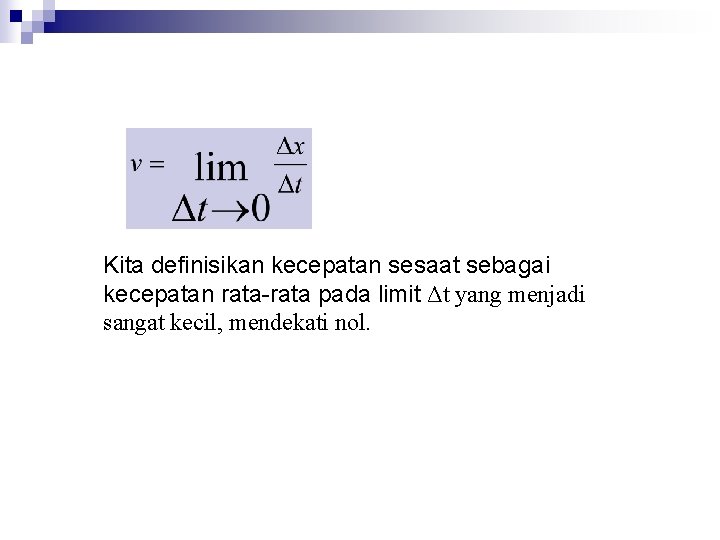 $v = \lim_{\Delta t \to 0} \frac{\Delta x}{\Delta t}$

Kita definisikan kecepatan sesaat sebagai kecepatan rata-rata pada limit $\Delta t$ yang menjadi sangat kecil, mendekati nol.